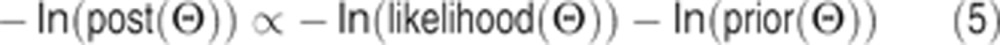 $-\ln(\text{post}(\Theta)) \propto -\ln(\text{likelihood}(\Theta)) - \ln(\text{prior}(\Theta))$ (5)